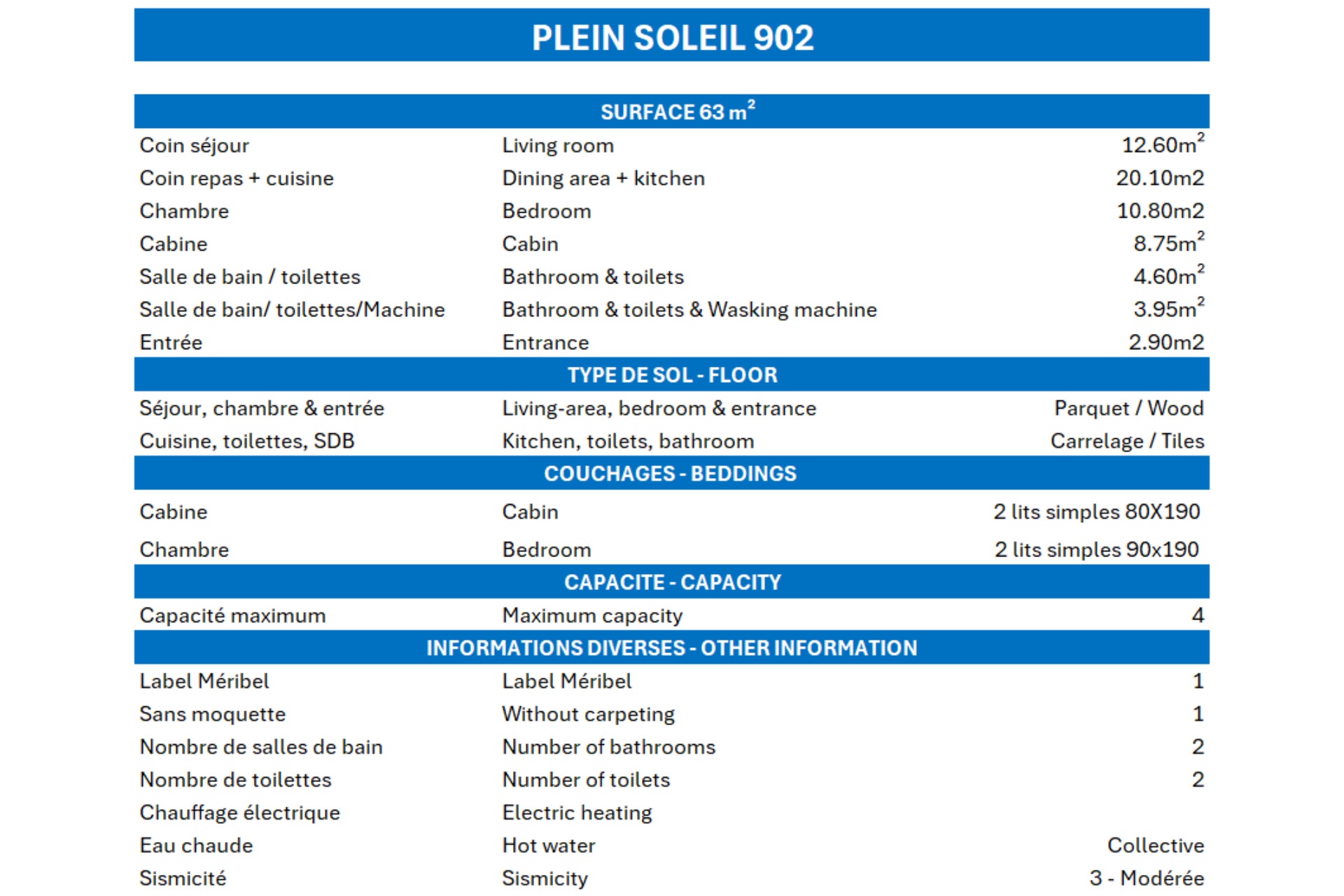 PLEIN SOLEIL 902

| SURFACE 63 $m^2$ | | |
|---|---|---|
| Coin séjour | Living room | 12.60$m^2$ |
| Coin repas + cuisine | Dining area + kitchen | 20.10m2 |
| Chambre | Bedroom | 10.80m2 |
| Cabine | Cabin | 8.75$m^2$ |
| Salle de bain / toilettes | Bathroom & toilets | 4.60$m^2$ |
| Salle de bain/ toilettes/Machine | Bathroom & toilets & Wasking machine | 3.95$m^2$ |
| Entrée | Entrance | 2.90m2 |
| TYPE DE SOL - FLOOR | | |
| Séjour, chambre & entrée | Living-area, bedroom & entrance | Parquet / Wood |
| Cuisine, toilettes, SDB | Kitchen, toilets, bathroom | Carrelage / Tiles |
| COUCHAGES - BEDDINGS | | |
| Cabine | Cabin | 2 lits simples 80X190 |
| Chambre | Bedroom | 2 lits simples 90x190 |
| CAPACITE - CAPACITY | | |
| Capacité maximum | Maximum capacity | 4 |
| INFORMATIONS DIVERSES - OTHER INFORMATION | | |
| Label Méribel | Label Méribel | 1 |
| Sans moquette | Without carpeting | 1 |
| Nombre de salles de bain | Number of bathrooms | 2 |
| Nombre de toilettes | Number of toilets | 2 |
| Chauffage électrique | Electric heating | |
| Eau chaude | Hot water | Collective |
| Sismicité | Sismicity | 3 - Modérée |